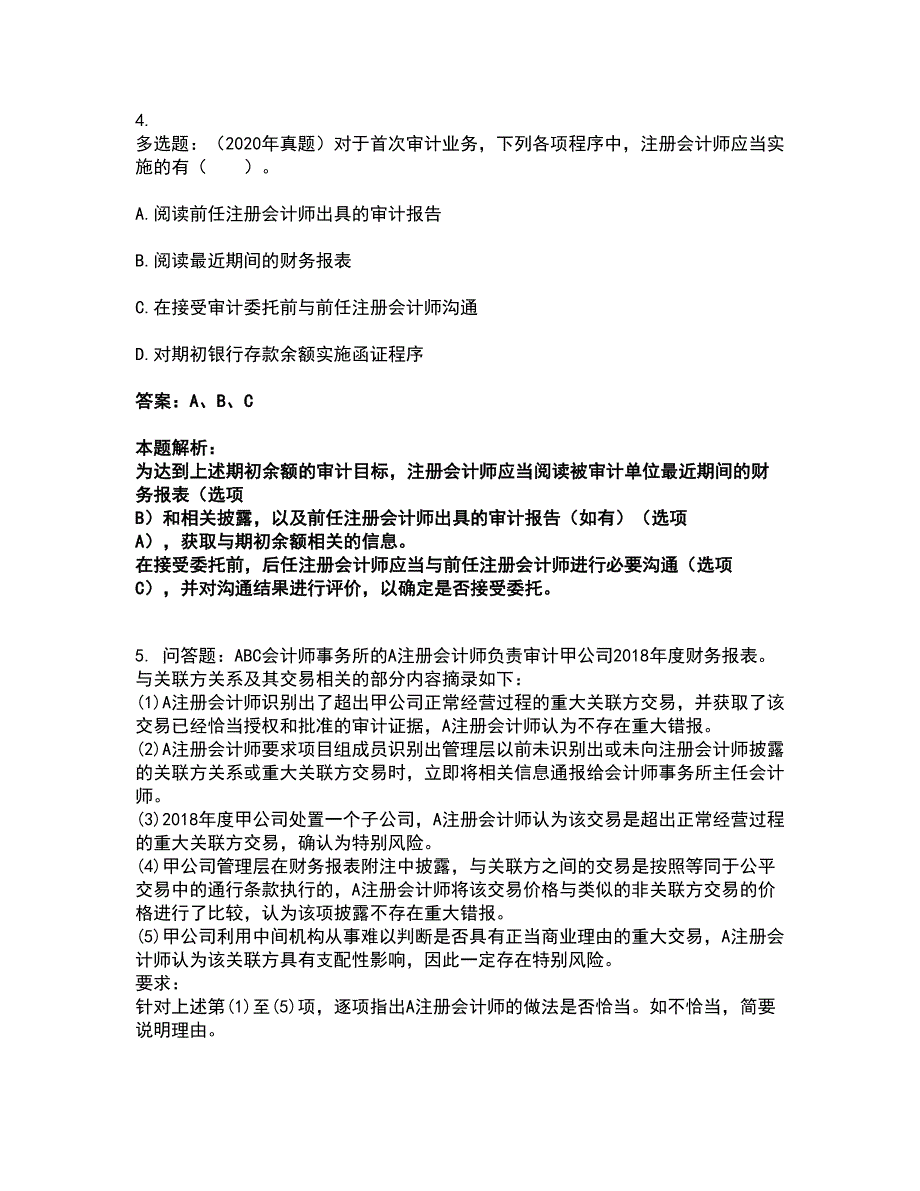 4.
多选题：（2020年真题）对于首次审计业务，下列各项程序中，注册会计师应当实施的有（　　）。

A.阅读前任注册会计师出具的审计报告

B.阅读最近期间的财务报表

C.在接受审计委托前与前任注册会计师沟通

D.对期初银行存款余额实施函证程序

答案：A、B、C

本题解析：
为达到上述期初余额的审计目标，注册会计师应当阅读被审计单位最近期间的财务报表（选项
B）和相关披露，以及前任注册会计师出具的审计报告（如有）（选项
A），获取与期初余额相关的信息。
在接受委托前，后任注册会计师应当与前任注册会计师进行必要沟通（选项
C），并对沟通结果进行评价，以确定是否接受委托。

5. 问答题：ABC会计师事务所的A注册会计师负责审计甲公司2018年度财务报表。与关联方关系及其交易相关的部分内容摘录如下：
(1)A注册会计师识别出了超出甲公司正常经营过程的重大关联方交易，并获取了该交易已经恰当授权和批准的审计证据，A注册会计师认为不存在重大错报。
(2)A注册会计师要求项目组成员识别出管理层以前未识别出或未向注册会计师披露的关联方关系或重大关联方交易时，立即将相关信息通报给会计师事务所主任会计师。
(3)2018年度甲公司处置一个子公司，A注册会计师认为该交易是超出正常经营过程的重大关联方交易，确认为特别风险。
(4)甲公司管理层在财务报表附注中披露，与关联方之间的交易是按照等同于公平交易中的通行条款执行的，A注册会计师将该交易价格与类似的非关联方交易的价格进行了比较，认为该项披露不存在重大错报。
(5)甲公司利用中间机构从事难以判断是否具有正当商业理由的重大交易，A注册会计师认为该关联方具有支配性影响，因此一定存在特别风险。
要求：
针对上述第(1)至(5)项，逐项指出A注册会计师的做法是否恰当。如不恰当，简要说明理由。